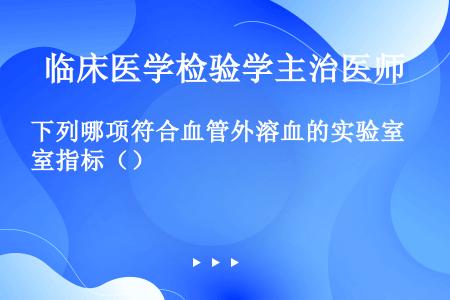 临床医学检验学主治医师

下列哪项符合血管外溶血的实验室指标（）

▶ ▶ ▶